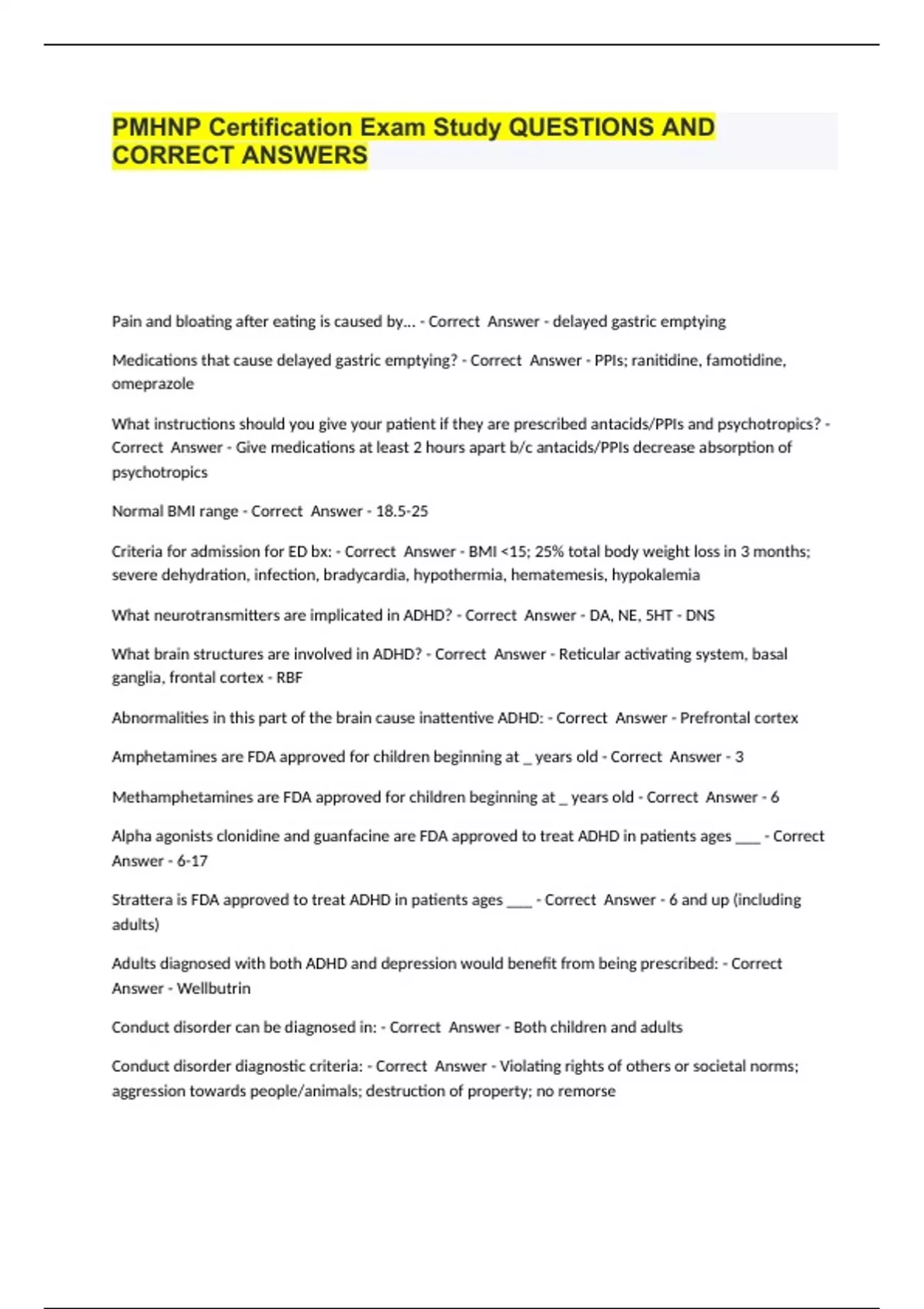 PMHNP Certification Exam Study QUESTIONS AND CORRECT ANSWERS

Pain and bloating after eating is caused by... - Correct Answer - delayed gastric emptying

Medications that cause delayed gastric emptying? - Correct Answer - PPIs; ranitidine, famotidine, omeprazole

What instructions should you give your patient if they are prescribed antacids/PPIs and psychotropics? - Correct Answer - Give medications at least 2 hours apart b/c antacids/PPIs decrease absorption of psychotropics

Normal BMI range - Correct Answer - 18.5-25

Criteria for admission for ED bx: - Correct Answer - BMI <15; 25% total body weight loss in 3 months; severe dehydration, infection, bradycardia, hypothermia, hematemesis, hypokalemia

What neurotransmitters are implicated in ADHD? - Correct Answer - DA, NE, 5HT - DNS

What brain structures are involved in ADHD? - Correct Answer - Reticular activating system, basal ganglia, frontal cortex - RBF

Abnormalities in this part of the brain cause inattentive ADHD: - Correct Answer - Prefrontal cortex

Amphetamines are FDA approved for children beginning at _ years old - Correct Answer - 3

Methamphetamines are FDA approved for children beginning at _ years old - Correct Answer - 6

Alpha agonists clonidine and guanfacine are FDA approved to treat ADHD in patients ages ___ - Correct Answer - 6-17

Strattera is FDA approved to treat ADHD in patients ages ___ - Correct Answer - 6 and up (including adults)

Adults diagnosed with both ADHD and depression would benefit from being prescribed: - Correct Answer - Wellbutrin

Conduct disorder can be diagnosed in: - Correct Answer - Both children and adults

Conduct disorder diagnostic criteria: - Correct Answer - Violating rights of others or societal norms; aggression towards people/animals; destruction of property; no remorse